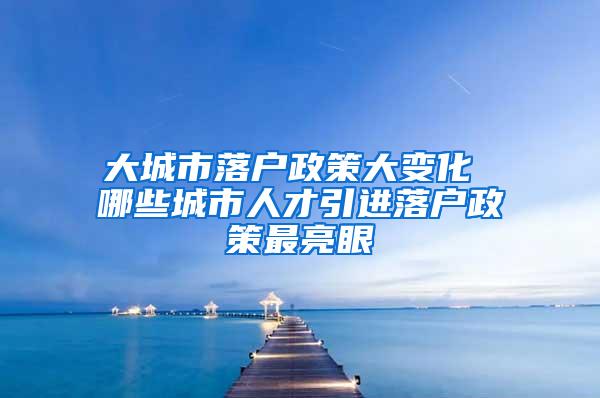 大城市落户政策大变化 哪些城市人才引进落户政策最亮眼